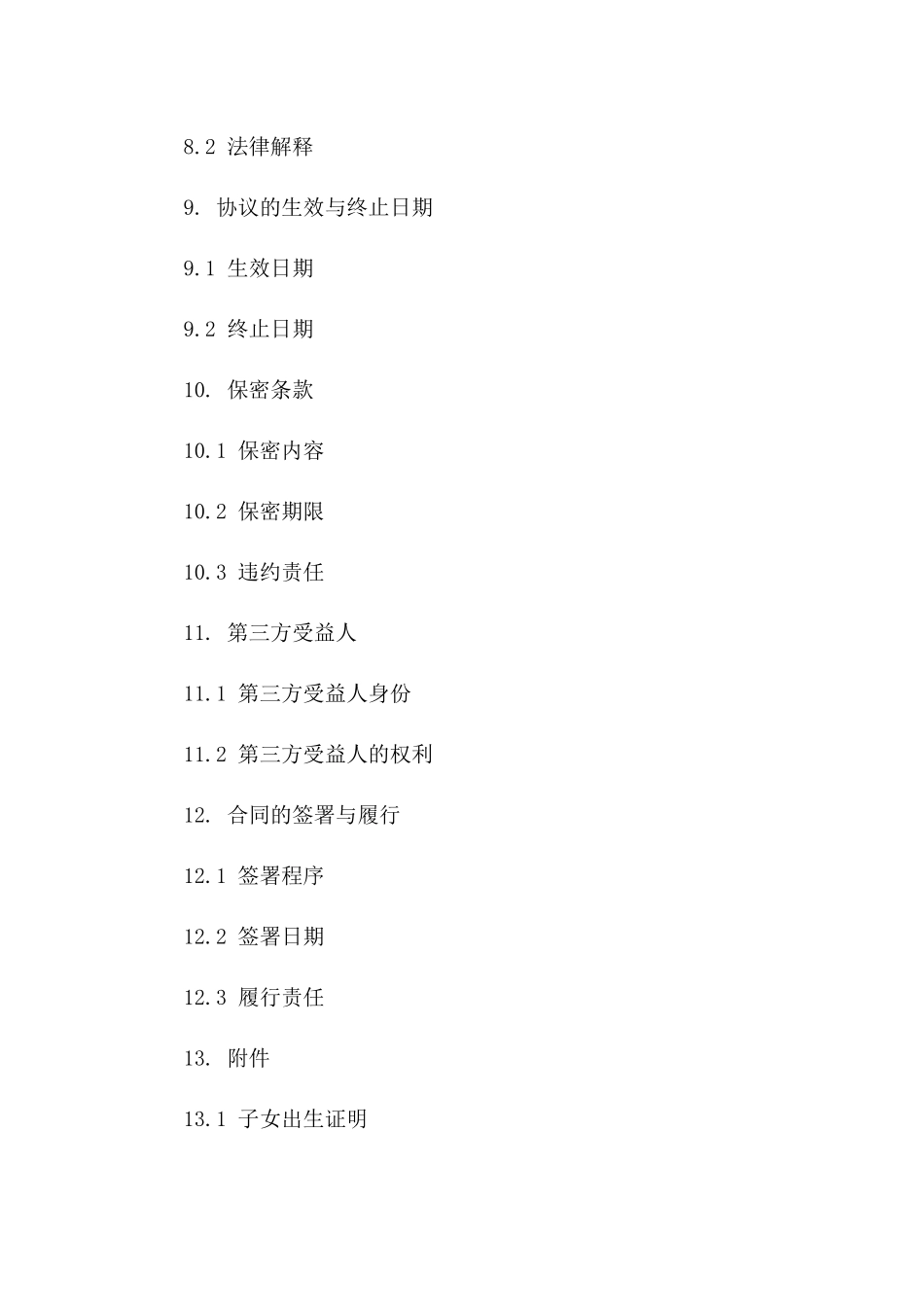 8.2 法律解释

9. 协议的生效与终止日期

9.1 生效日期

9.2 终止日期

10. 保密条款

10.1 保密内容

10.2 保密期限

10.3 违约责任

11. 第三方受益人

11.1 第三方受益人身份

11.2 第三方受益人的权利

12. 合同的签署与履行

12.1 签署程序

12.2 签署日期

12.3 履行责任

13. 附件

13.1 子女出生证明